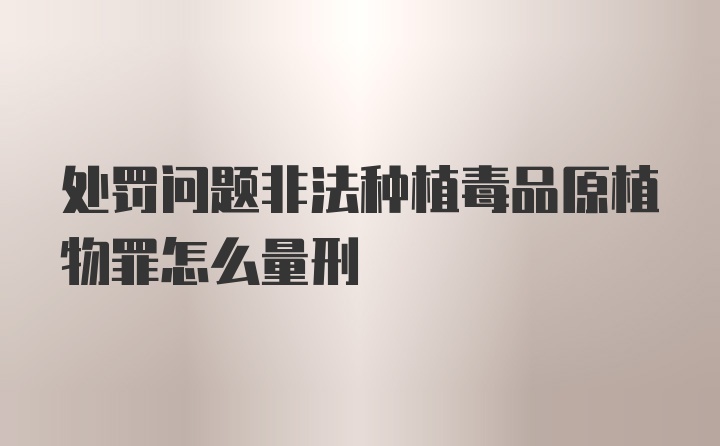 处罚问题非法种植毒品原植物罪怎么量刑